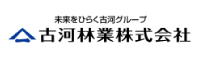 未来をひらく古河グループ
古河林業株式会社